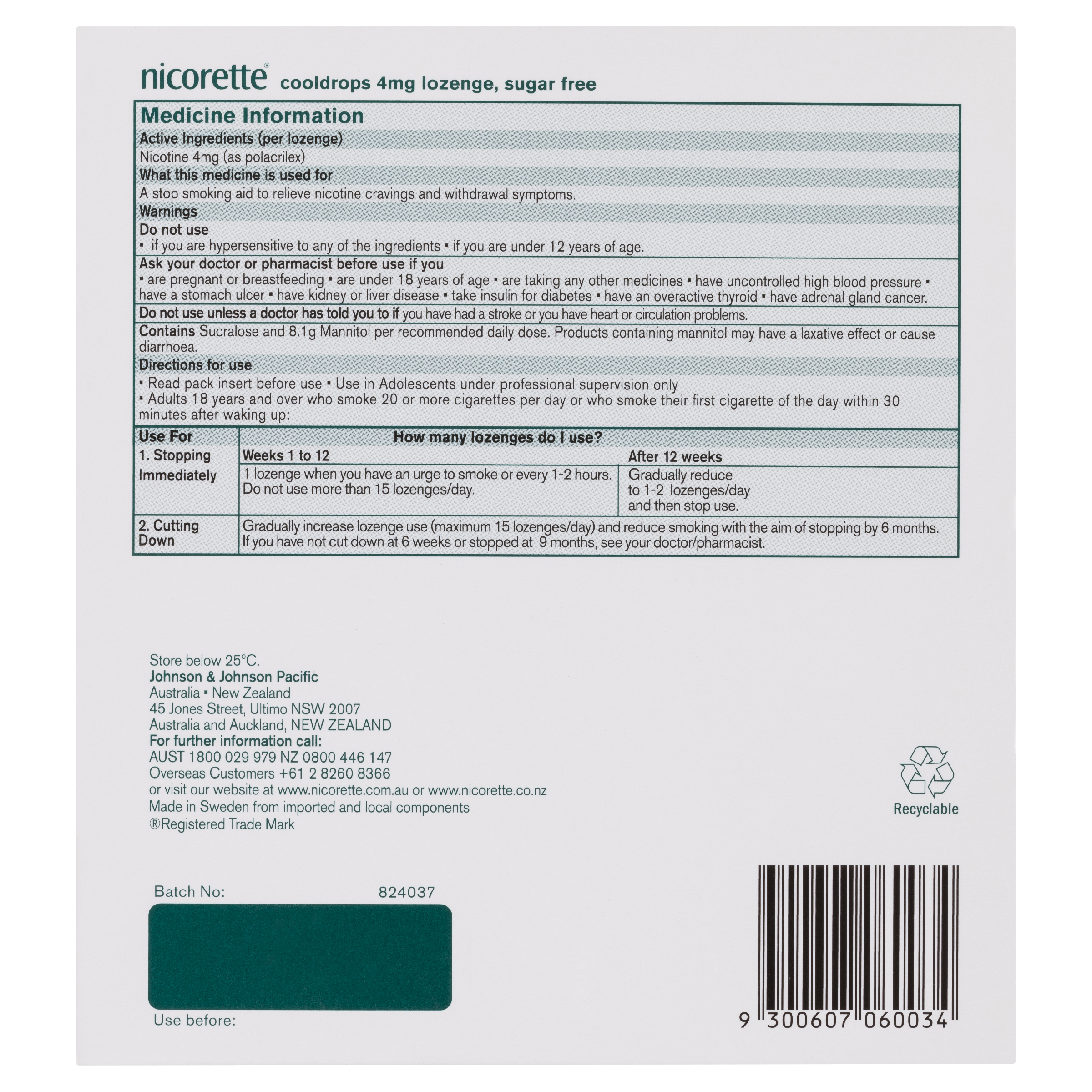 nicorette® cooldrops 4mg lozenge, sugar free

Medicine Information

Active Ingredients (per lozenge)

Nicotine 4mg (as polacrilex)

What this medicine is used for

A stop smoking aid to relieve nicotine cravings and withdrawal symptoms.

Warnings

Do not use

▪ if you are hypersensitive to any of the ingredients ▪ if you are under 12 years of age.

Ask your doctor or pharmacist before use if you

▪ are pregnant or breastfeeding ▪ are under 18 years of age ▪ are taking any other medicines ▪ have uncontrolled high blood pressure ▪ have a stomach ulcer ▪ have kidney or liver disease ▪ take insulin for diabetes ▪ have an overactive thyroid ▪ have adrenal gland cancer.

Do not use unless a doctor has told you to if you have had a stroke or you have heart or circulation problems.

Contains Sucralose and 8.1g Mannitol per recommended daily dose. Products containing mannitol may have a laxative effect or cause diarrhoea.

Directions for use

▪ Read pack insert before use ▪ Use in Adolescents under professional supervision only
▪ Adults 18 years and over who smoke 20 or more cigarettes per day or who smoke their first cigarette of the day within 30 minutes after waking up:

| Use For | How many lozenges do I use? | |
|---|---|---|
| 1. Stopping Immediately | Weeks 1 to 12 | After 12 weeks |
| | 1 lozenge when you have an urge to smoke or every 1-2 hours. Do not use more than 15 lozenges/day. | Gradually reduce to 1-2 lozenges/day and then stop use. |
| 2. Cutting Down | Gradually increase lozenge use (maximum 15 lozenges/day) and reduce smoking with the aim of stopping by 6 months. If you have not cut down at 6 weeks or stopped at 9 months, see your doctor/pharmacist. | |

Store below 25°C.
Johnson & Johnson Pacific
Australia ▪ New Zealand
45 Jones Street, Ultimo NSW 2007
Australia and Auckland, NEW ZEALAND
For further information call:
AUST 1800 029 979 NZ 0800 446 147
Overseas Customers +61 2 8260 8366
or visit our website at www.nicorette.com.au or www.nicorette.co.nz
Made in Sweden from imported and local components
®Registered Trade Mark

Recyclable

Batch No: 824037

Use before:

9 300607 060034